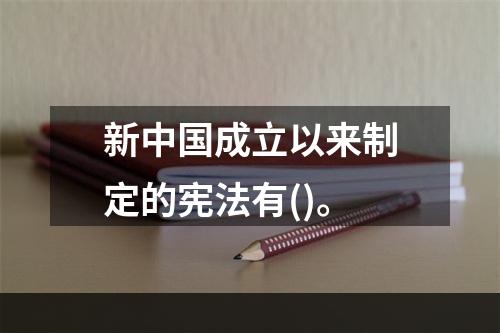 新中国成立以来制定的宪法有()。